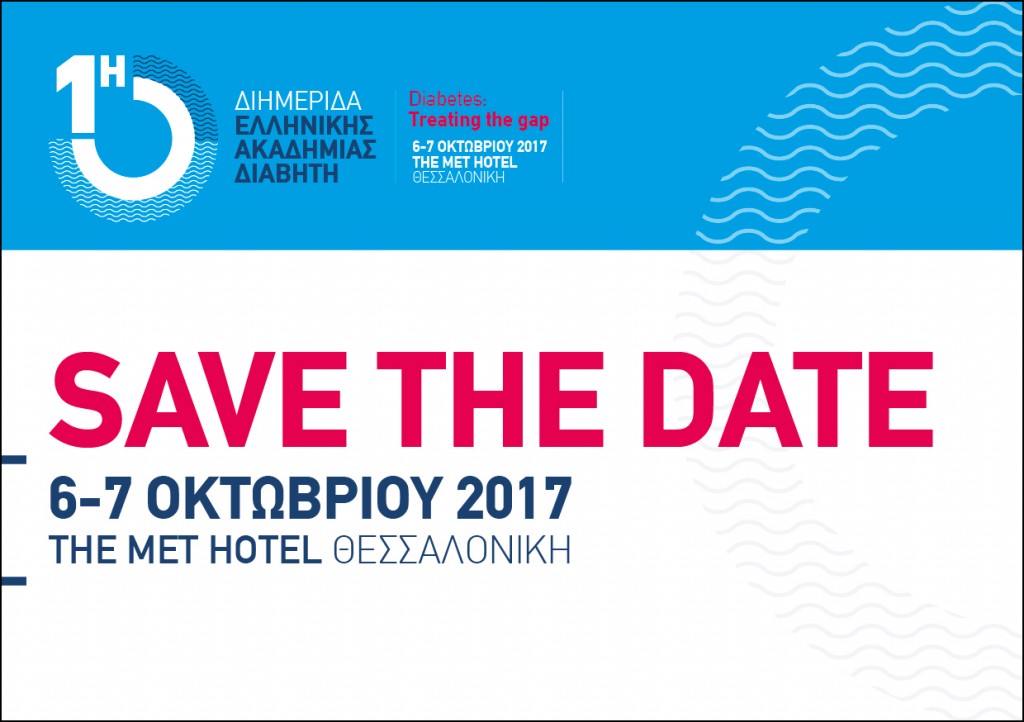 1Η

ΔΙΗΜΕΡΙΔΑ
ΕΛΛΗΝΙΚΗΣ
ΑΚΑΔΗΜΙΑΣ
ΔΙΑΒΗΤΗ

Diabetes:
Treating the gap
6-7 ΟΚΤΩΒΡΙΟΥ 2017
THE MET HOTEL
ΘΕΣΣΑΛΟΝΙΚΗ

SAVE THE DATE

6-7 ΟΚΤΩΒΡΙΟΥ 2017
THE MET HOTEL ΘΕΣΣΑΛΟΝΙΚΗ